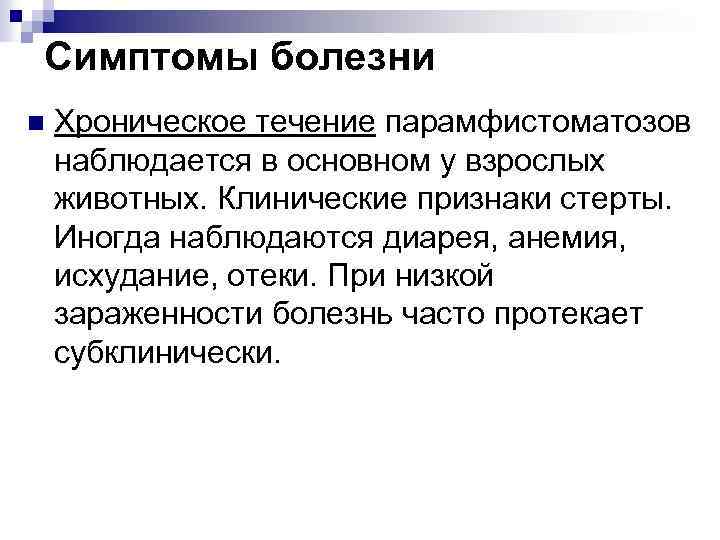 Симптомы болезни

• Хроническое течение парамфистоматозов наблюдается в основном у взрослых животных. Клинические признаки стерты. Иногда наблюдаются диарея, анемия, исхудание, отеки. При низкой зараженности болезнь часто протекает субклинически.